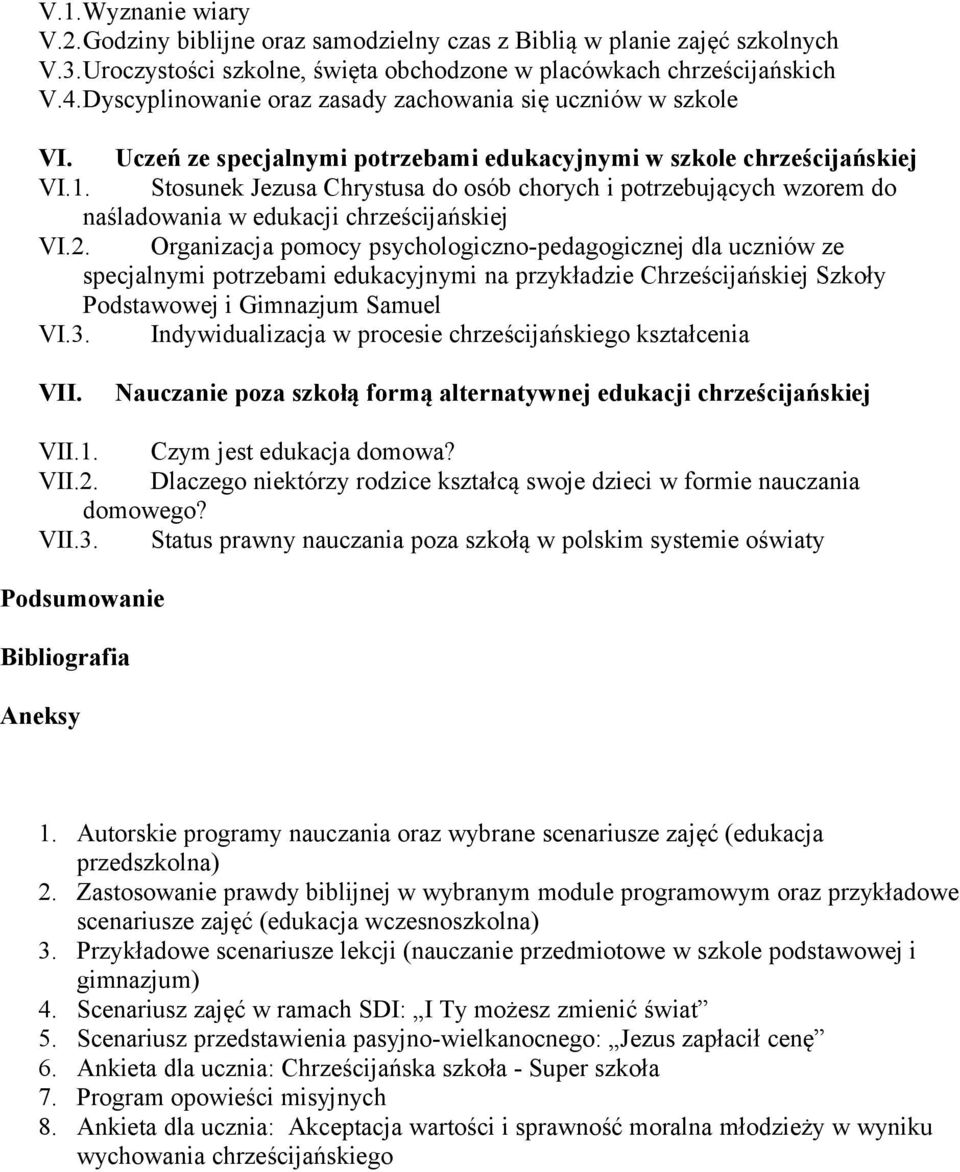 V.1.Wyznanie wiary
V.2.Godziny biblijne oraz samodzielny czas z Biblią w planie zajęć szkolnych
V.3.Uroczystości szkolne, święta obchodzone w placówkach chrześcijańskich
V.4.Dyscyplinowanie oraz zasady zachowania się uczniów w szkole

VI. Uczeń ze specjalnymi potrzebami edukacyjnymi w szkole chrześcijańskiej
VI.1. Stosunek Jezusa Chrystusa do osób chorych i potrzebujących wzorem do naśladowania w edukacji chrześcijańskiej
VI.2. Organizacja pomocy psychologiczno-pedagogicznej dla uczniów ze specjalnymi potrzebami edukacyjnymi na przykładzie Chrześcijańskiej Szkoły Podstawowej i Gimnazjum Samuel
VI.3. Indywidualizacja w procesie chrześcijańskiego kształcenia

VII. Nauczanie poza szkołą formą alternatywnej edukacji chrześcijańskiej

VII.1. Czym jest edukacja domowa?
VII.2. Dlaczego niektórzy rodzice kształcą swoje dzieci w formie nauczania domowego?
VII.3. Status prawny nauczania poza szkołą w polskim systemie oświaty

Podsumowanie

Bibliografia

Aneksy

1. Autorskie programy nauczania oraz wybrane scenariusze zajęć (edukacja przedszkolna)
2. Zastosowanie prawdy biblijnej w wybranym module programowym oraz przykładowe scenariusze zajęć (edukacja wczesnoszkolna)
3. Przykładowe scenariusze lekcji (nauczanie przedmiotowe w szkole podstawowej i gimnazjum)
4. Scenariusz zajęć w ramach SDI: „I Ty możesz zmienić świat”
5. Scenariusz przedstawienia pasyjno-wielkanocnego: „Jezus zapłacił cenę”
6. Ankieta dla ucznia: Chrześcijańska szkoła - Super szkoła
7. Program opowieści misyjnych
8. Ankieta dla ucznia: Akceptacja wartości i sprawność moralna młodzieży w wyniku wychowania chrześcijańskiego